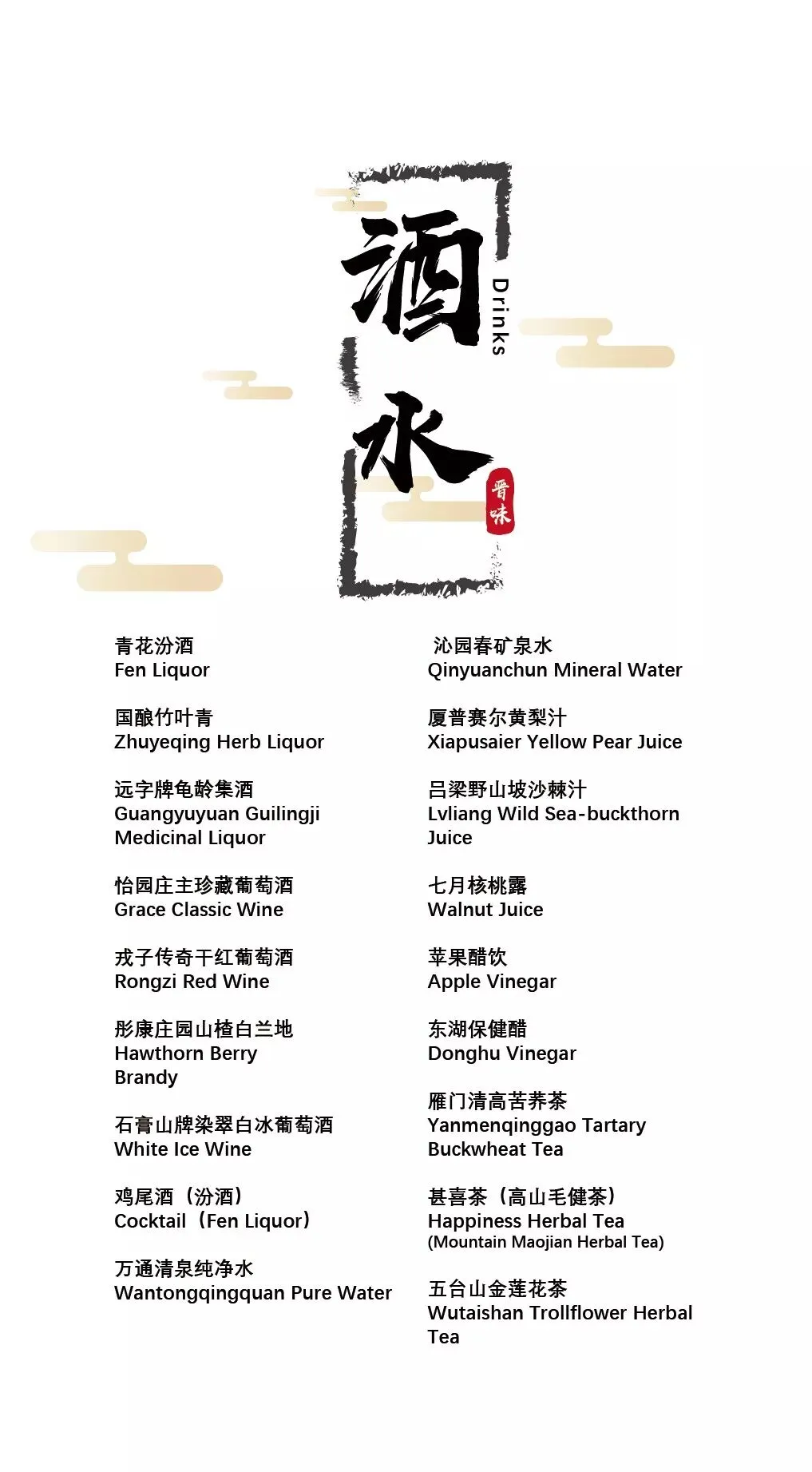 酒水

Drinks

晋味

青花汾酒
Fen Liquor

国酿竹叶青
Zhuyeqing Herb Liquor

远字牌龟龄集酒
Guangyuyuan Guilingji Medicinal Liquor

怡园庄主珍藏葡萄酒
Grace Classic Wine

戎子传奇干红葡萄酒
Rongzi Red Wine

彤康庄园山楂白兰地
Hawthorn Berry Brandy

石膏山牌染翠白冰葡萄酒
White Ice Wine

鸡尾酒（汾酒）
Cocktail（Fen Liquor）

万通清泉纯净水
Wantongqingquan Pure Water

沁园春矿泉水
Qinyuanchun Mineral Water

厦普赛尔黄梨汁
Xiapusaier Yellow Pear Juice

吕梁野山坡沙棘汁
Lvliang Wild Sea-buckthorn Juice

七月核桃露
Walnut Juice

苹果醋饮
Apple Vinegar

东湖保健醋
Donghu Vinegar

雁门清高苦荞茶
Yanmenqinggao Tartary Buckwheat Tea

甚喜茶（高山毛健茶）
Happiness Herbal Tea
(Mountain Maojian Herbal Tea)

五台山金莲花茶
Wutaishan Trollflower Herbal Tea